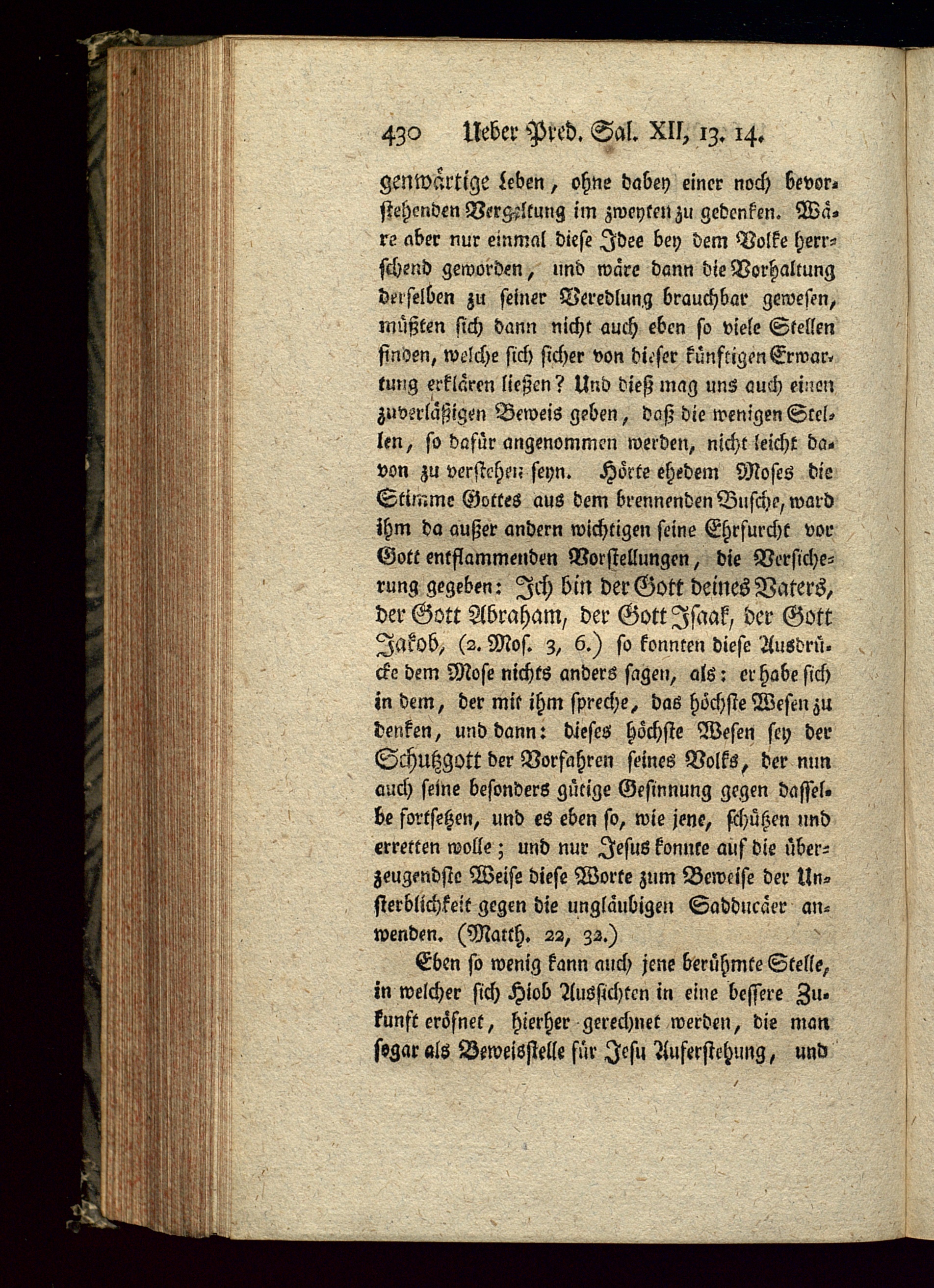 430 Ueber Pred. Sal. XII, 13. 14.

genwärtige Leben, ohne dabey einer noch bevorstehenden Vergeltung im zweyten zu gedenken. Wäre aber nur einmal diese Idee bey dem Volke herrschend geworden, und wäre dann die Vorhaltung derselben zu seiner Veredlung brauchbar gewesen, müßten sich dann nicht auch eben so viele Stellen finden, welche sich sicher von dieser künftigen Erwartung erklären ließen? Und dieß mag uns auch einen zuverläßigen Beweis geben, daß die wenigen Stellen, so dafür angenommen werden, nicht leicht davon zu verstehen seyn. Hörte ehedem Moses die Stimme Gottes aus dem brennenden Busche, ward ihm da außer andern wichtigen seine Ehrfurcht vor Gott entflammenden Vorstellungen, die Versicherung gegeben: Ich bin der Gott deines Vaters, der Gott Abraham, der Gott Isaak, der Gott Jakob, (2. Mos. 3, 6.) so konnten diese Ausdrücke dem Mose nichts anders sagen, als: er habe sich in dem, der mit ihm spreche, das höchste Wesen zu denken, und dann: dieses höchste Wesen sey der Schutzgott der Vorfahren seines Volks, der nun auch seine besonders gütige Gesinnung gegen dasselbe fortsetzen, und es eben so, wie jene, schützen und erretten wolle; und nur Jesus konnte auf die überzeugendste Weise diese Worte zum Beweise der Unsterblichkeit gegen die ungläubigen Sadducäer anwenden. (Matth. 22, 32.)

Eben so wenig kann auch jene berühmte Stelle, in welcher sich Hiob Aussichten in eine bessere Zukunft eröfnet, hierher gerechnet werden, die man sogar als Beweisstelle für Jesu Auferstehung, und